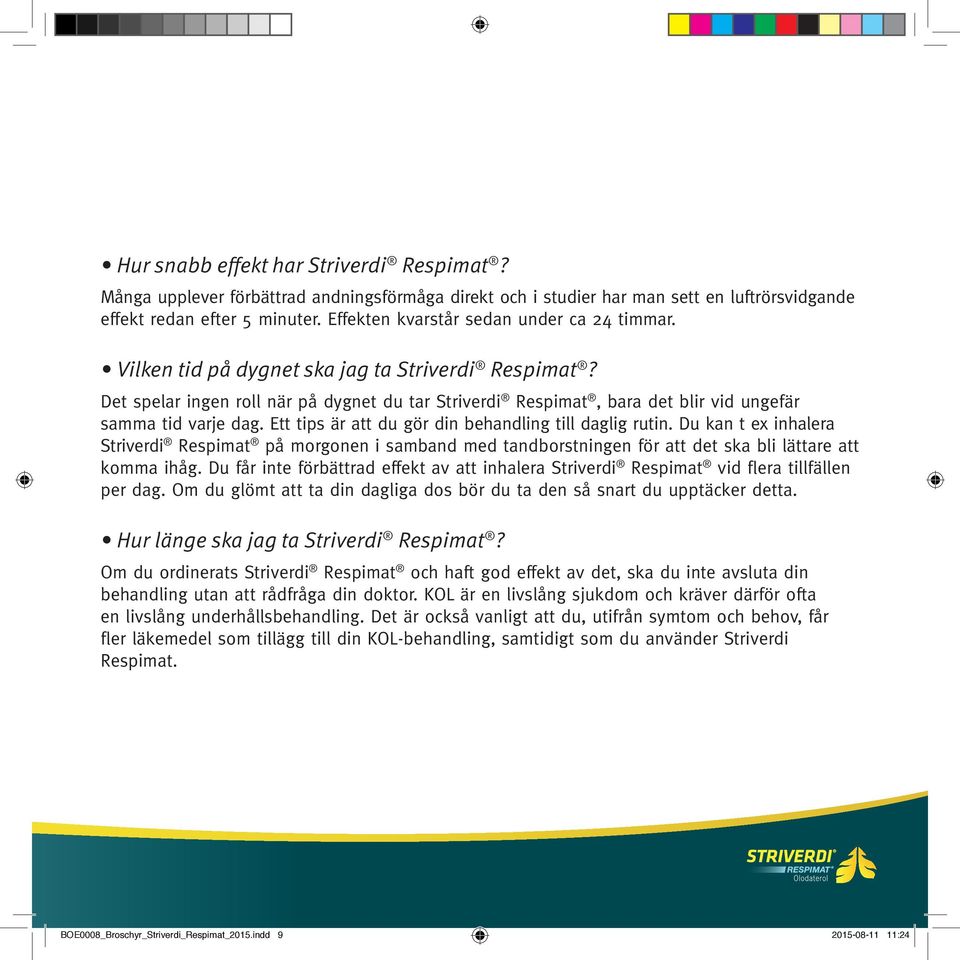 • Hur snabb effekt har Striverdi® Respimat®?

Många upplever förbättrad andningsförmåga direkt och i studier har man sett en luftrörsvidgande effekt redan efter 5 minuter. Effekten kvarstår sedan under ca 24 timmar.

• Vilken tid på dygnet ska jag ta Striverdi® Respimat®?

Det spelar ingen roll när på dygnet du tar Striverdi® Respimat®, bara det blir vid ungefär samma tid varje dag. Ett tips är att du gör din behandling till daglig rutin. Du kan t ex inhalera Striverdi® Respimat® på morgonen i samband med tandborstningen för att det ska bli lättare att komma ihåg. Du får inte förbättrad effekt av att inhalera Striverdi® Respimat® vid flera tillfällen per dag. Om du glömt att ta din dagliga dos bör du ta den så snart du upptäcker detta.

• Hur länge ska jag ta Striverdi® Respimat®?

Om du ordinerats Striverdi® Respimat® och haft god effekt av det, ska du inte avsluta din behandling utan att rådfråga din doktor. KOL är en livslång sjukdom och kräver därför ofta en livslång underhållsbehandling. Det är också vanligt att du, utifrån symtom och behov, får fler läkemedel som tillägg till din KOL-behandling, samtidigt som du använder Striverdi Respimat.

STRIVERDI® RESPIMAT® Olodaterol

BOE0008_Broschyr_Striverdi_Respimat_2015.indd 9 2015-08-11 11:24